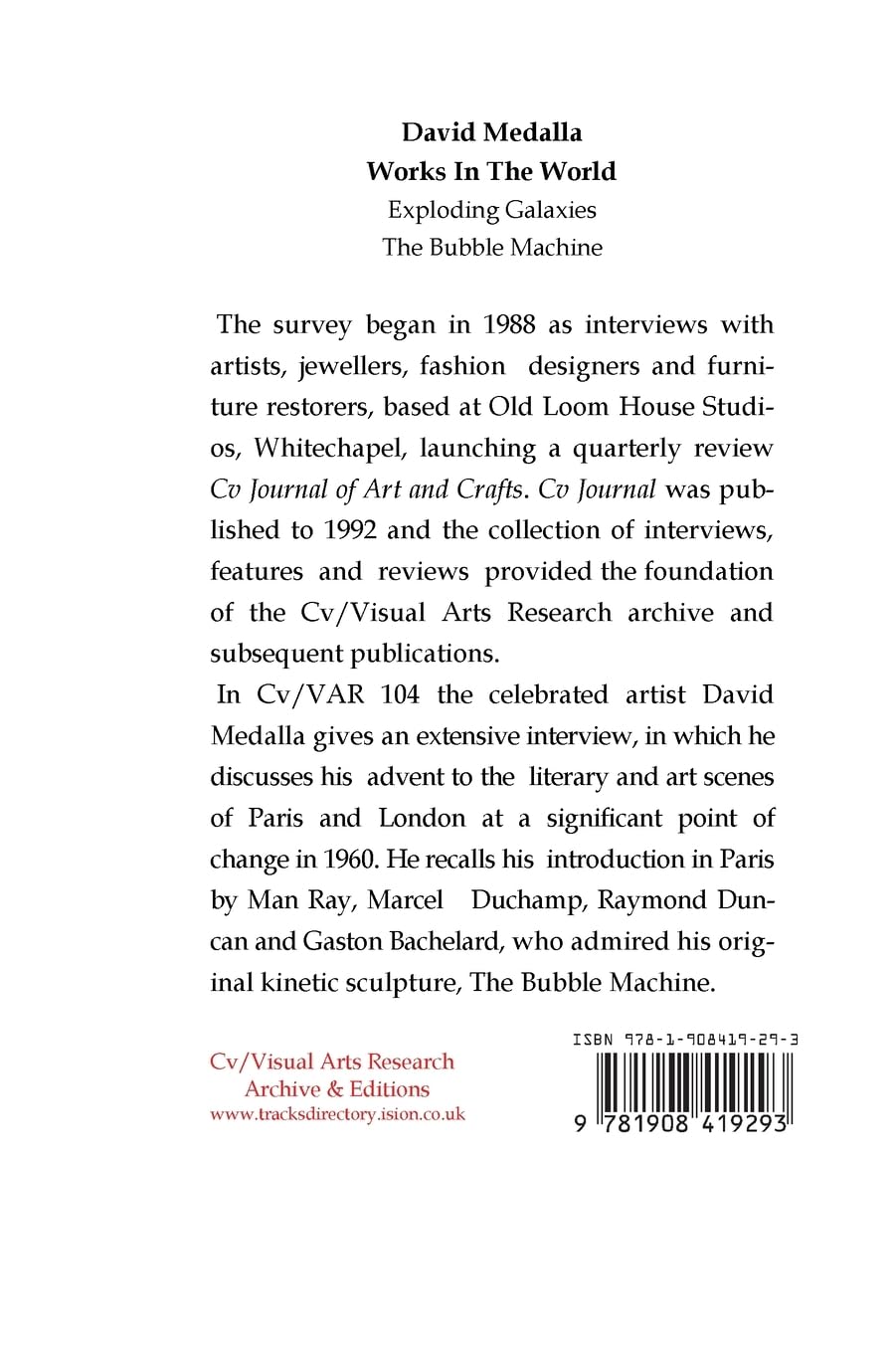 David Medalla
Works In The World
Exploding Galaxies
The Bubble Machine

The survey began in 1988 as interviews with artists, jewellers, fashion designers and furniture restorers, based at Old Loom House Studios, Whitechapel, launching a quarterly review Cv Journal of Art and Crafts. Cv Journal was published to 1992 and the collection of interviews, features and reviews provided the foundation of the Cv/Visual Arts Research archive and subsequent publications.

In Cv/VAR 104 the celebrated artist David Medalla gives an extensive interview, in which he discusses his advent to the literary and art scenes of Paris and London at a significant point of change in 1960. He recalls his introduction in Paris by Man Ray, Marcel Duchamp, Raymond Duncan and Gaston Bachelard, who admired his original kinetic sculpture, The Bubble Machine.

Cv/Visual Arts Research
Archive & Editions
www.tracksdirectory.ision.co.uk

ISBN 978-1-908419-29-3
9 781908 419293